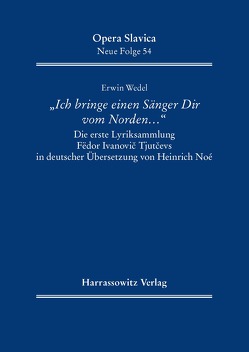 Opera Slavica
Neue Folge 54

Erwin Wedel

„Ich bringe einen Sänger Dir vom Norden…“

Die erste Lyriksammlung Fëdor Ivanovič Tjutčevs in deutscher Übersetzung von Heinrich Noé

Harrassowitz Verlag